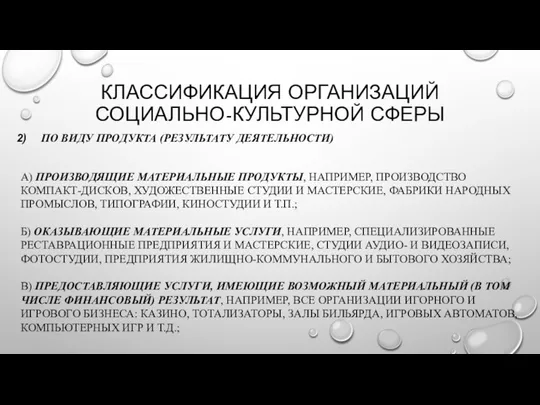 КЛАССИФИКАЦИЯ ОРГАНИЗАЦИЙ СОЦИАЛЬНО-КУЛЬТУРНОЙ СФЕРЫ

2) ПО ВИДУ ПРОДУКТА (РЕЗУЛЬТАТУ ДЕЯТЕЛЬНОСТИ)

А) ПРОИЗВОДЯЩИЕ МАТЕРИАЛЬНЫЕ ПРОДУКТЫ, НАПРИМЕР, ПРОИЗВОДСТВО КОМПАКТ-ДИСКОВ, ХУДОЖЕСТВЕННЫЕ СТУДИИ И МАСТЕРСКИЕ, ФАБРИКИ НАРОДНЫХ ПРОМЫСЛОВ, ТИПОГРАФИИ, КИНОСТУДИИ И Т.П.;

Б) ОКАЗЫВАЮЩИЕ МАТЕРИАЛЬНЫЕ УСЛУГИ, НАПРИМЕР, СПЕЦИАЛИЗИРОВАННЫЕ РЕСТАВРАЦИОННЫЕ ПРЕДПРИЯТИЯ И МАСТЕРСКИЕ, СТУДИИ АУДИО- И ВИДЕОЗАПИСИ, ФОТОСТУДИИ, ПРЕДПРИЯТИЯ ЖИЛИЩНО-КОММУНАЛЬНОГО И БЫТОВОГО ХОЗЯЙСТВА;

В) ПРЕДОСТАВЛЯЮЩИЕ УСЛУГИ, ИМЕЮЩИЕ ВОЗМОЖНЫЙ МАТЕРИАЛЬНЫЙ (В ТОМ ЧИСЛЕ ФИНАНСОВЫЙ) РЕЗУЛЬТАТ, НАПРИМЕР, ВСЕ ОРГАНИЗАЦИИ ИГОРНОГО И ИГРОВОГО БИЗНЕСА: КАЗИНО, ТОТАЛИЗАТОРЫ, ЗАЛЫ БИЛЬЯРДА, ИГРОВЫХ АВТОМАТОВ, КОМПЬЮТЕРНЫХ ИГР И Т.Д.;